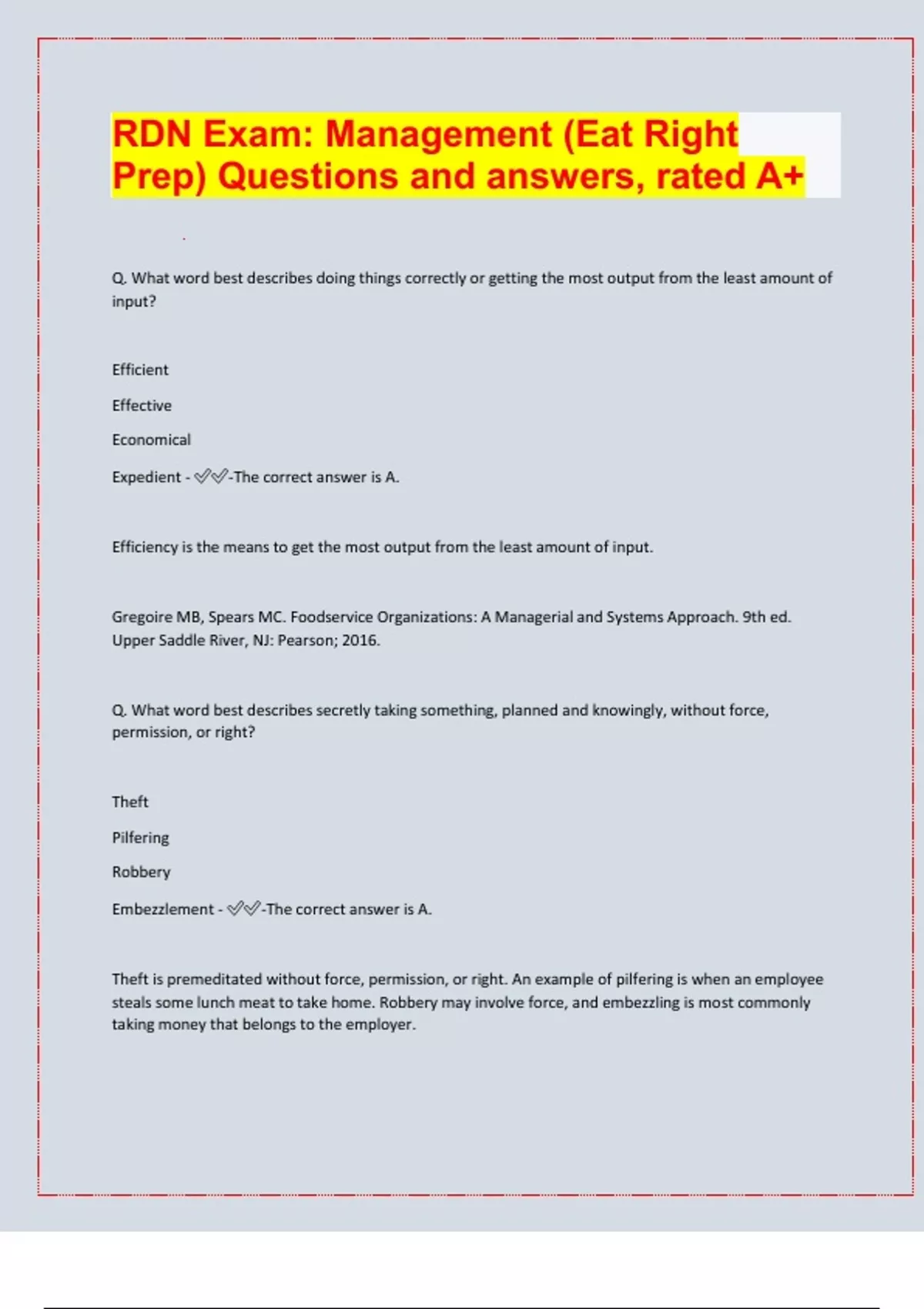 RDN Exam: Management (Eat Right Prep) Questions and answers, rated A+

Q. What word best describes doing things correctly or getting the most output from the least amount of input?

Efficient

Effective

Economical

Expedient - ✅✅-The correct answer is A.

Efficiency is the means to get the most output from the least amount of input.

Gregoire MB, Spears MC. Foodservice Organizations: A Managerial and Systems Approach. 9th ed. Upper Saddle River, NJ: Pearson; 2016.

Q. What word best describes secretly taking something, planned and knowingly, without force, permission, or right?

Theft

Pilfering

Robbery

Embezzlement - ✅✅-The correct answer is A.

Theft is premeditated without force, permission, or right. An example of pilfering is when an employee steals some lunch meat to take home. Robbery may involve force, and embezzling is most commonly taking money that belongs to the employer.